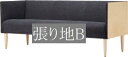 張り地B